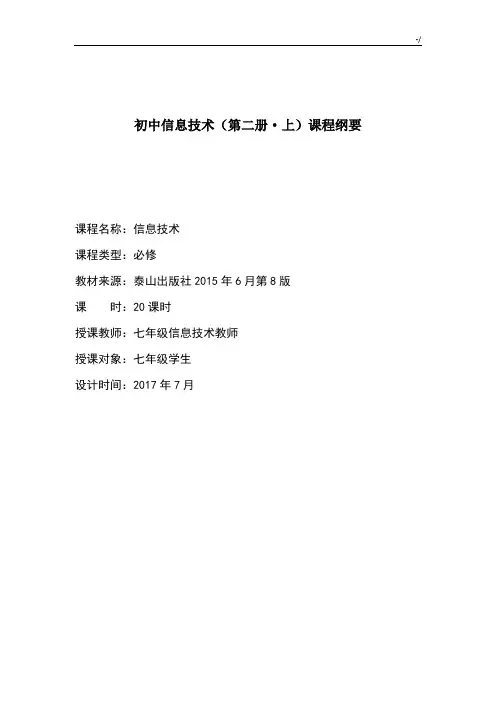 -/

初中信息技术（第二册·上）课程纲要

课程名称：信息技术

课程类型：必修

教材来源：泰山出版社 2015 年 6 月第 8 版

课　　时：20 课时

授课教师：七年级信息技术教师

授课对象：七年级学生

设计时间：2017 年 7 月